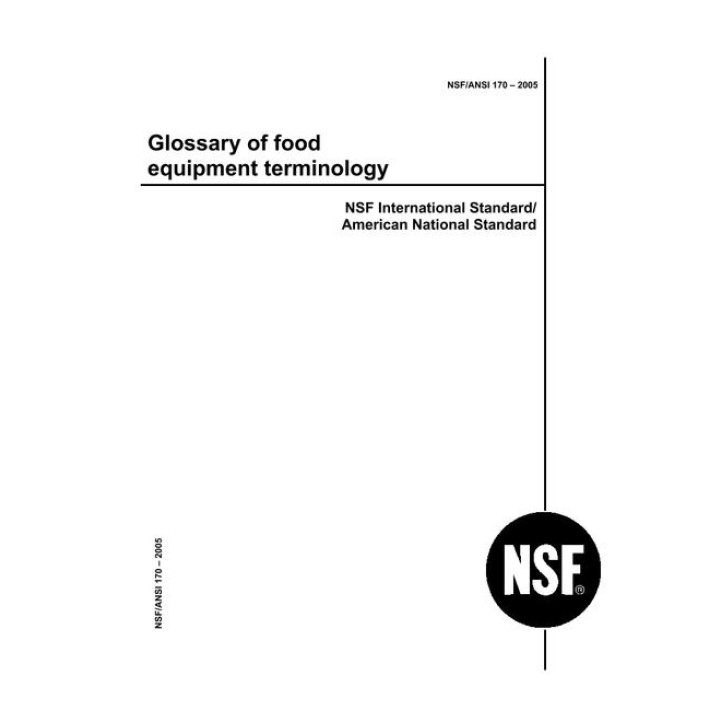 NSF/ANSI 170 – 2005

Glossary of food equipment terminology

NSF International Standard/
American National Standard

NSF/ANSI 170 – 2005

NSF®